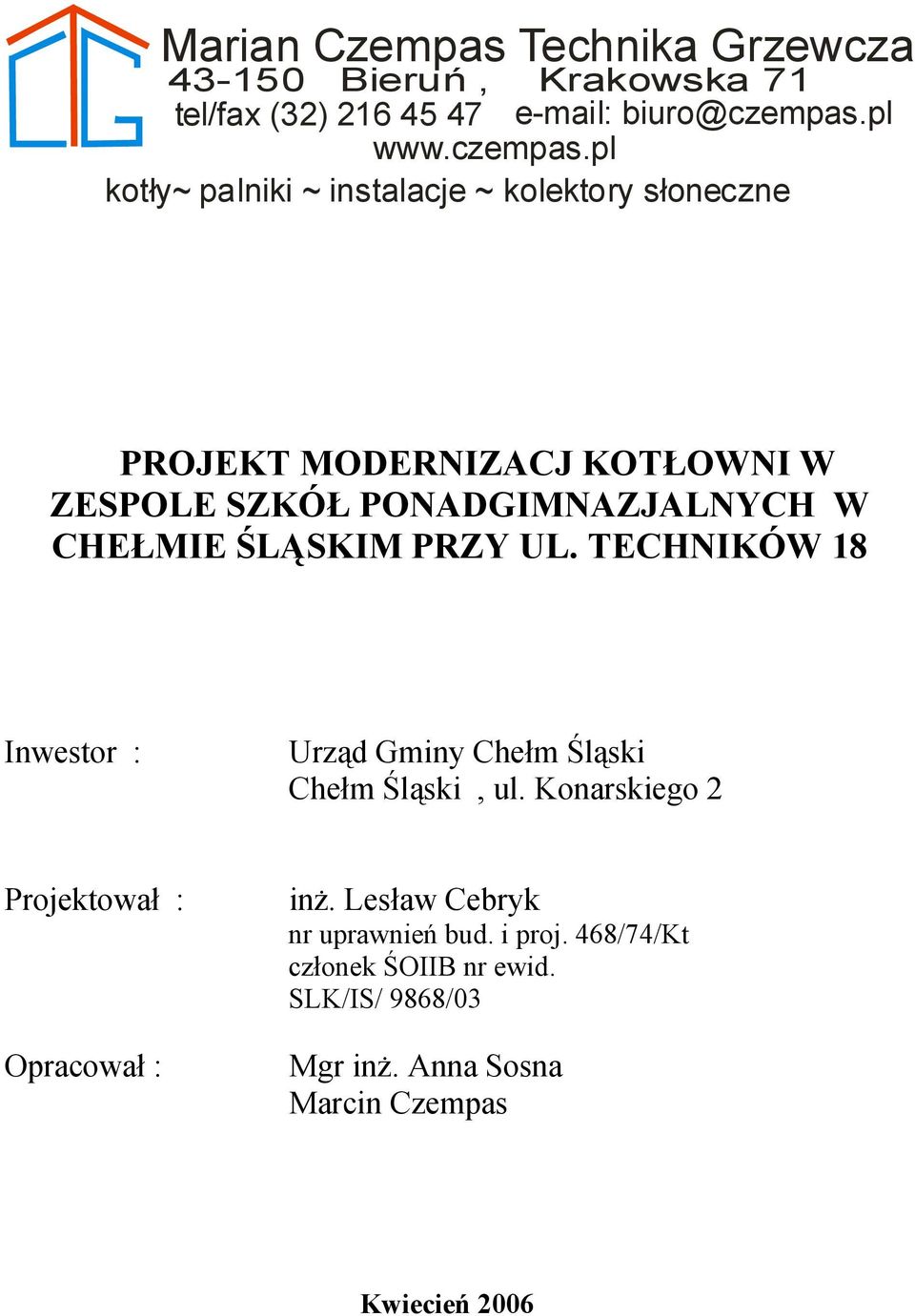 Marian Czempas Technika Grzewcza
43-150 Bieruń , Krakowska 71
tel/fax (32) 216 45 47 e-mail: biuro@czempas.pl
www.czempas.pl
kotły~ palniki ~ instalacje ~ kolektory słoneczne

PROJEKT MODERNIZACJ KOTŁOWNI W ZESPOLE SZKÓŁ PONADGIMNAZJALNYCH W CHEŁMIE ŚLĄSKIM PRZY UL. TECHNIKÓW 18

Inwestor : Urząd Gminy Chełm Śląski
Chełm Śląski , ul. Konarskiego 2

Projektował : inż. Lesław Cebryk
nr uprawnień bud. i proj. 468/74/Kt
członek ŚOIIB nr ewid.
SLK/IS/ 9868/03

Opracował : Mgr inż. Anna Sosna
Marcin Czempas

Kwiecień 2006